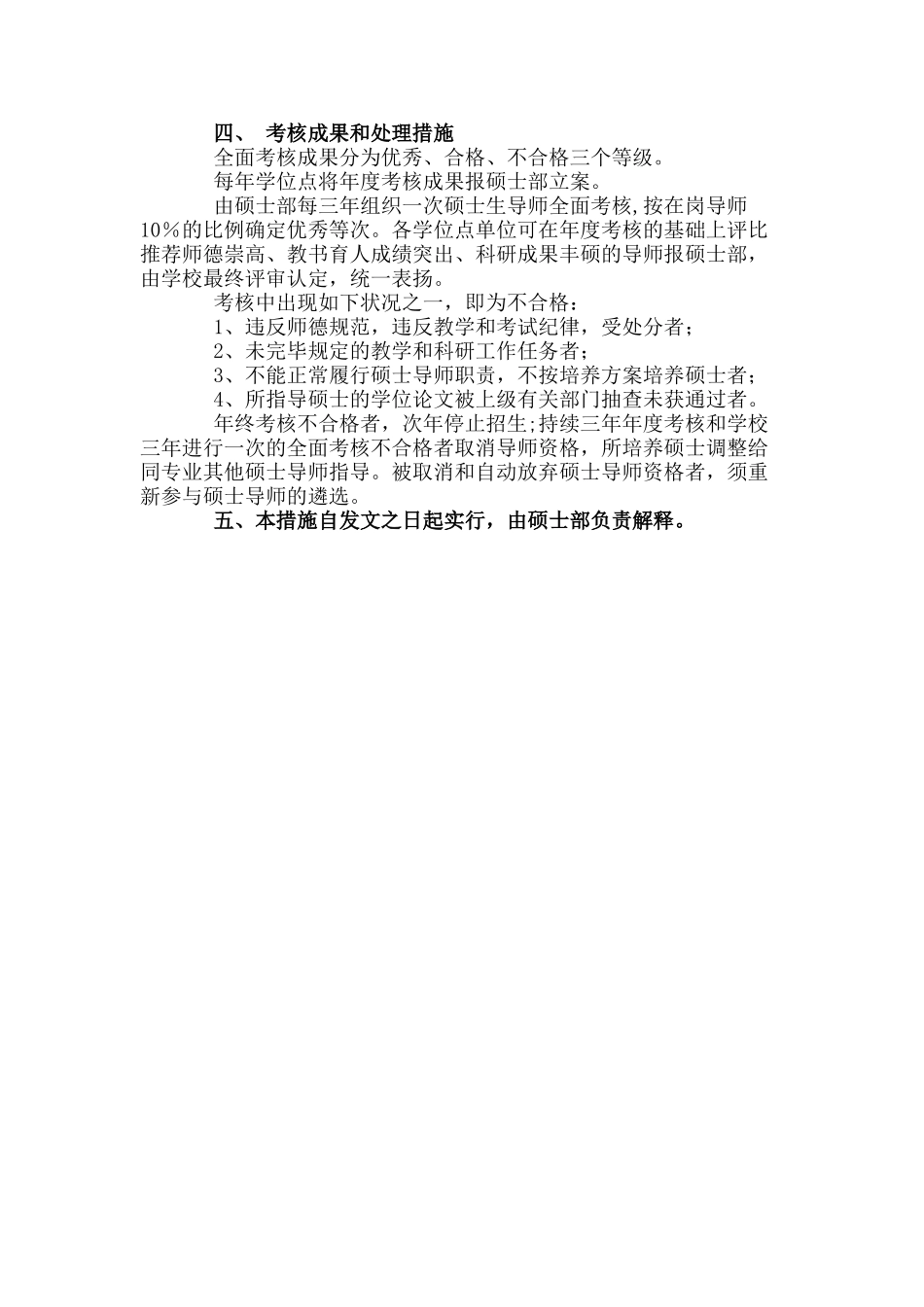 四、 考核成果和处理措施

全面考核成果分为优秀、合格、不合格三个等级。

每年学位点将年度考核成果报硕士部立案。

由硕士部每三年组织一次硕士生导师全面考核，按在岗导师10％的比例确定优秀等次。各学位点单位可在年度考核的基础上评比推荐师德崇高、教书育人成绩突出、科研成果丰硕的导师报硕士部，由学校最终评审认定，统一表扬。

考核中出现如下状况之一，即为不合格：

1、违反师德规范，违反教学和考试纪律，受处分者；

2、未完毕规定的教学和科研工作任务者；

3、不能正常履行硕士导师职责，不按培养方案培养硕士者；

4、所指导硕士的学位论文被上级有关部门抽查未获通过者。

年终考核不合格者，次年停止招生;持续三年年度考核和学校三年进行一次的全面考核不合格者取消导师资格，所培养硕士调整给同专业其他硕士导师指导。被取消和自动放弃硕士导师资格者，须重新参与硕士导师的遴选。

五、本措施自发文之日起实行，由硕士部负责解释。